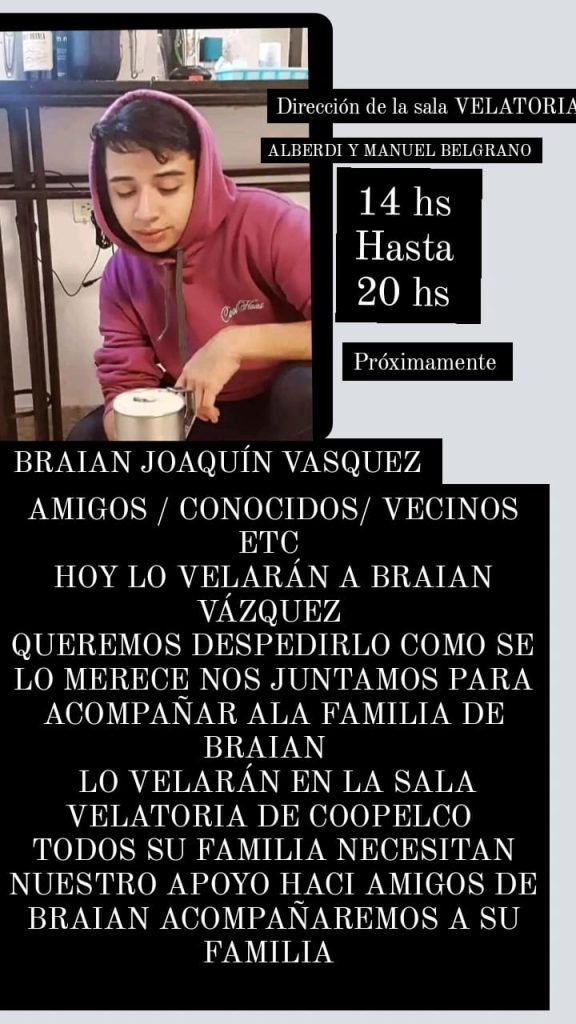 Dirección de la sala VELATORIA

ALBERDI Y MANUEL BELGRANO

14 hs
Hasta
20 hs

Próximamente

BRAIAN JOAQUÍN VASQUEZ

AMIGOS / CONOCIDOS/ VECINOS ETC
HOY LO VELARÁN A BRAIAN VÁZQUEZ
QUEREMOS DESPEDIRLO COMO SE LO MERECE NOS JUNTAMOS PARA ACOMPAÑAR ALA FAMILIA DE BRAIAN
LO VELARÁN EN LA SALA VELATORIA DE COOPELCO
TODOS SU FAMILIA NECESITAN NUESTRO APOYO HACI AMIGOS DE BRAIAN ACOMPAÑAREMOS A SU FAMILIA